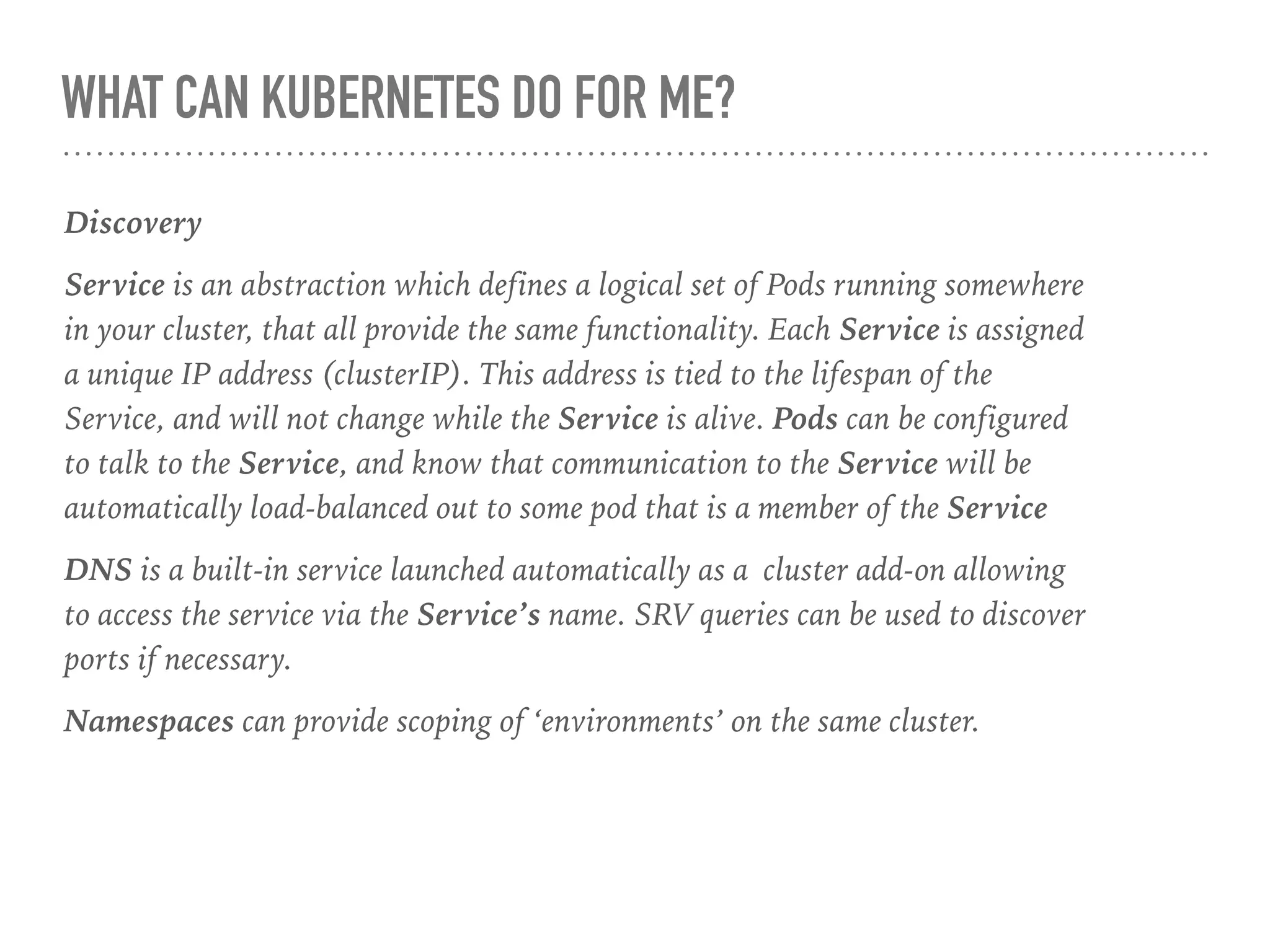 WHAT CAN KUBERNETES DO FOR ME?

Discovery

Service is an abstraction which defines a logical set of Pods running somewhere in your cluster, that all provide the same functionality. Each Service is assigned a unique IP address (clusterIP). This address is tied to the lifespan of the Service, and will not change while the Service is alive. Pods can be configured to talk to the Service, and know that communication to the Service will be automatically load-balanced out to some pod that is a member of the Service

DNS is a built-in service launched automatically as a cluster add-on allowing to access the service via the Service's name. SRV queries can be used to discover ports if necessary.

Namespaces can provide scoping of 'environments' on the same cluster.